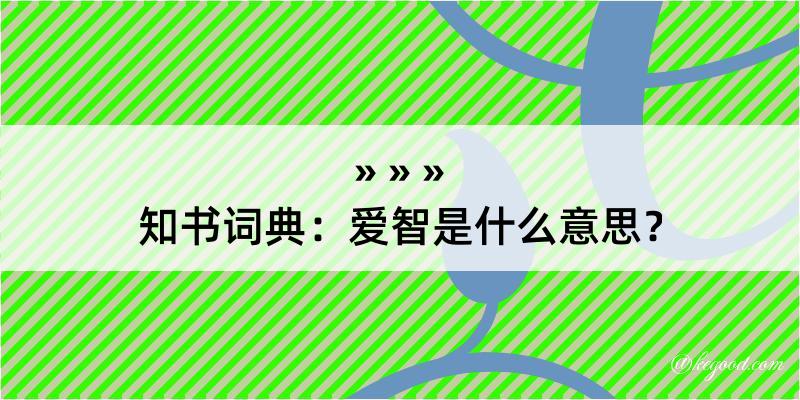 » » »
知书词典：爱智是什么意思？

@kegood.com